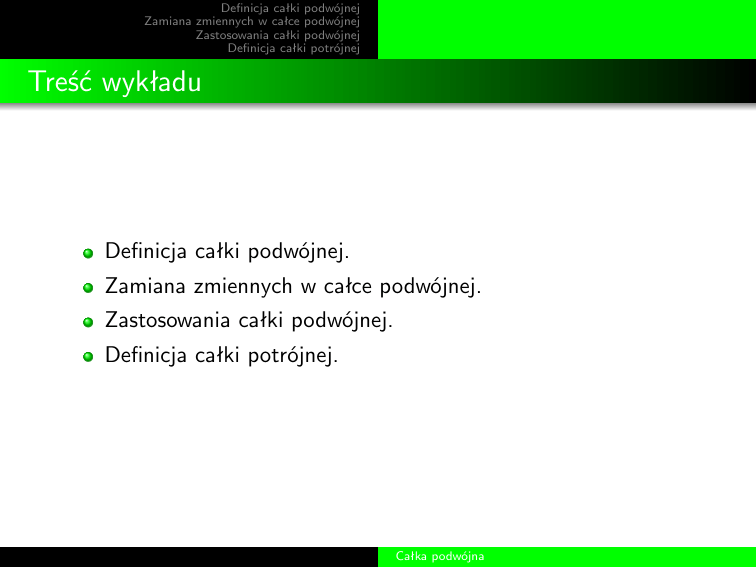 Definicja całki podwójnej
Zamiana zmiennych w całce podwójnej
Zastosowania całki podwójnej
Definicja całki potrójnej

Treść wykładu

• Definicja całki podwójnej.
• Zamiana zmiennych w całce podwójnej.
• Zastosowania całki podwójnej.
• Definicja całki potrójnej.

Całka podwójna